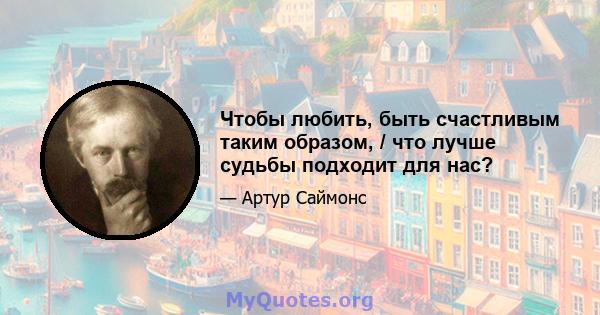 Чтобы любить, быть счастливым таким образом, / что лучше судьбы подходит для нас?

— Артур Саймонс

MyQuotes.org